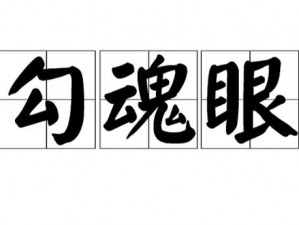 勾魂眼